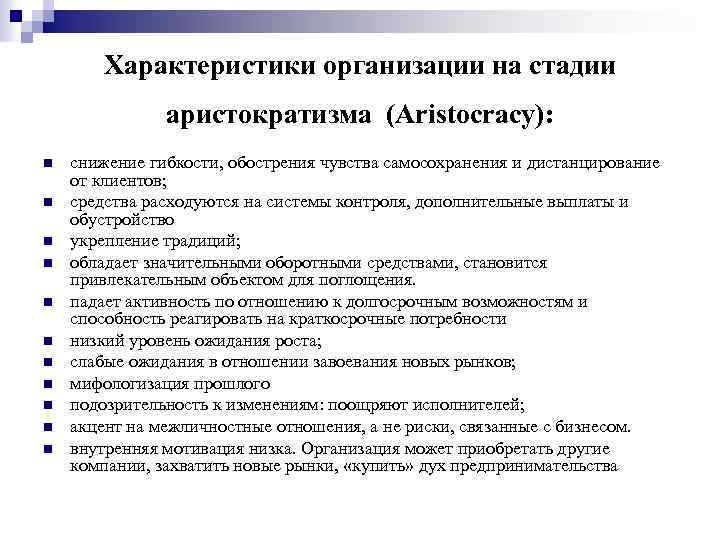 Характеристики организации на стадии аристократизма (Aristocracy):

- снижение гибкости, обострения чувства самосохранения и дистанцирование от клиентов;
- средства расходуются на системы контроля, дополнительные выплаты и обустройство
- укрепление традиций;
- обладает значительными оборотными средствами, становится привлекательным объектом для поглощения.
- падает активность по отношению к долгосрочным возможностям и способность реагировать на краткосрочные потребности
- низкий уровень ожидания роста;
- слабые ожидания в отношении завоевания новых рынков;
- мифологизация прошлого
- подозрительность к изменениям: поощряют исполнителей;
- акцент на межличностные отношения, а не риски, связанные с бизнесом.
- внутренняя мотивация низка. Организация может приобретать другие компании, захватить новые рынки, «купить» дух предпринимательства